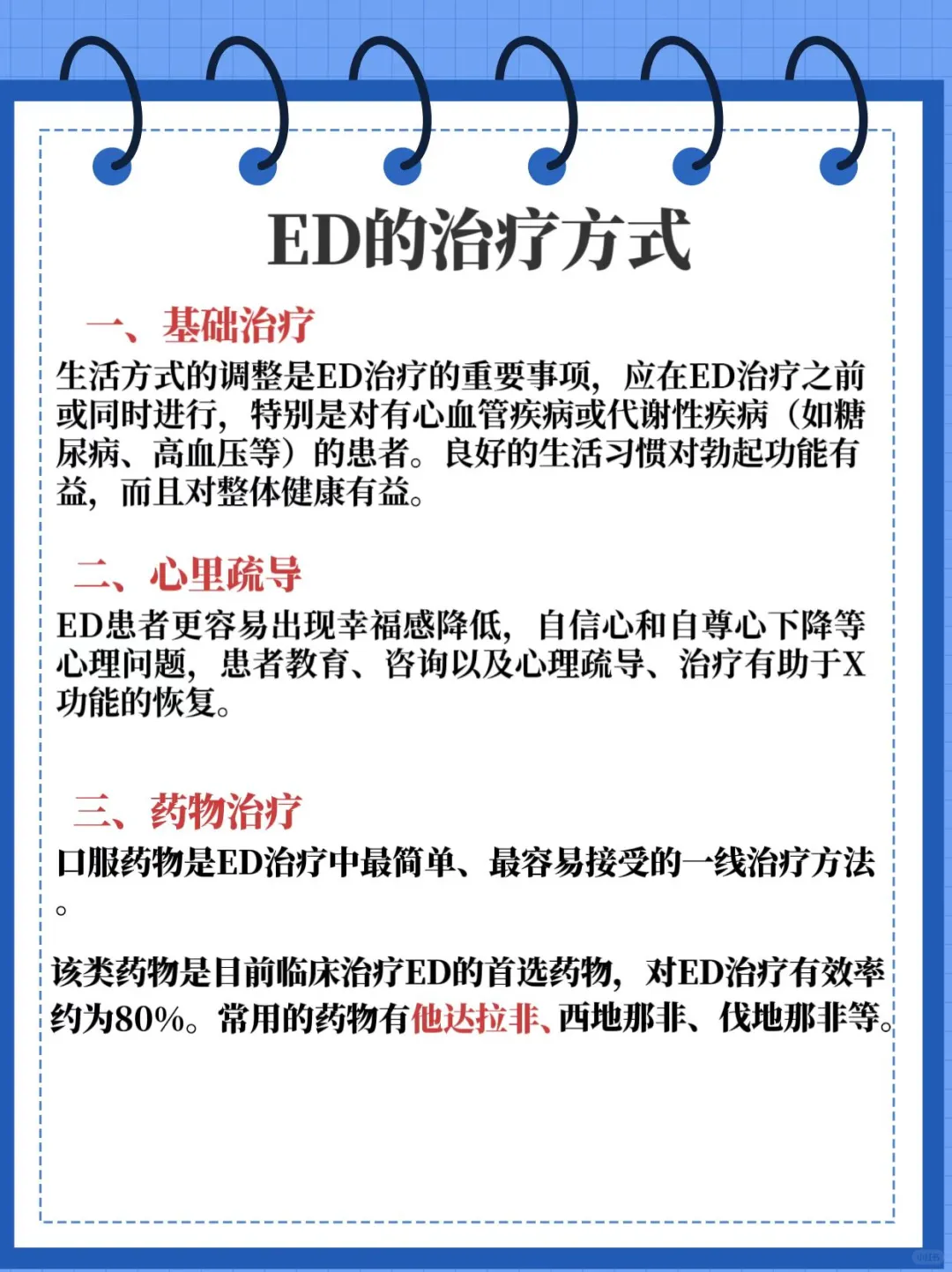 ED的治疗方式

一、基础治疗

生活方式的调整是ED治疗的重要事项，应在ED治疗之前或同时进行，特别是对有心血管疾病或代谢性疾病（如糖尿病、高血压等）的患者。良好的生活习惯对勃起功能有益，而且对整体健康有益。

二、心里疏导

ED患者更容易出现幸福感降低，自信心和自尊心下降等心理问题，患者教育、咨询以及心理疏导、治疗有助于X功能的恢复。

三、药物治疗

口服药物是ED治疗中最简单、最容易接受的一线治疗方法。

该类药物是目前临床治疗ED的首选药物，对ED治疗有效率约为80%。常用的药物有他达拉非、西地那非、伐地那非等。